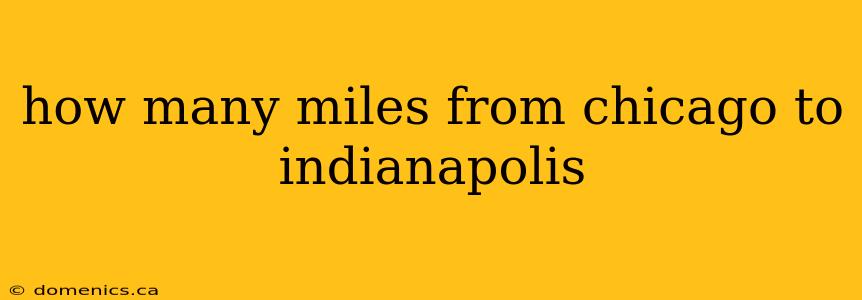 how many miles from chicago to indianapolis

© domenics.ca